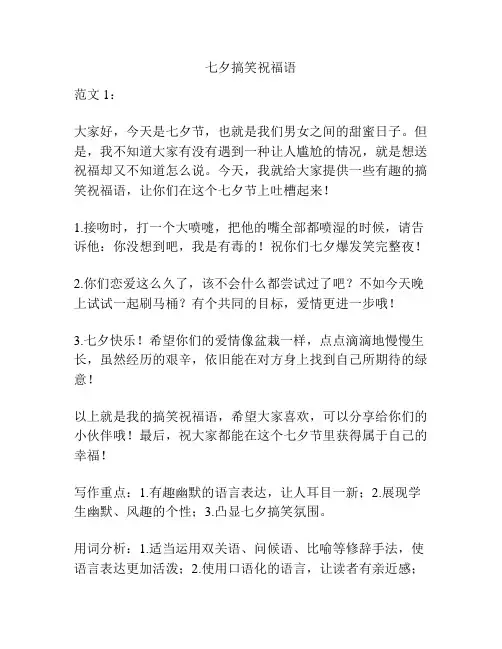 七夕搞笑祝福语

范文 1：

大家好，今天是七夕节，也就是我们男女之间的甜蜜日子。但是，我不知道大家有没有遇到一种让人尴尬的情况，就是想送祝福却又不知道怎么说。今天，我就给大家提供一些有趣的搞笑祝福语，让你们在这个七夕节上吐槽起来！

1.接吻时，打一个大喷嚏，把他的嘴全部都喷湿的时候，请告诉他：你没想到吧，我是有毒的！祝你们七夕爆发笑完整夜！

2.你们恋爱这么久了，该不会什么都尝试过了吧？不如今天晚上试试一起刷马桶？有个共同的目标，爱情更进一步哦！

3.七夕快乐！希望你们的爱情像盆栽一样，点点滴滴地慢慢生长，虽然经历的艰辛，依旧能在对方身上找到自己所期待的绿意！

以上就是我的搞笑祝福语，希望大家喜欢，可以分享给你们的小伙伴哦！最后，祝大家都能在这个七夕节里获得属于自己的幸福！

写作重点：1.有趣幽默的语言表达，让人耳目一新；2.展现学生幽默、风趣的个性；3.凸显七夕搞笑氛围。

用词分析：1.适当运用双关语、问候语、比喻等修辞手法，使语言表达更加活泼；2.使用口语化的语言，让读者有亲近感；